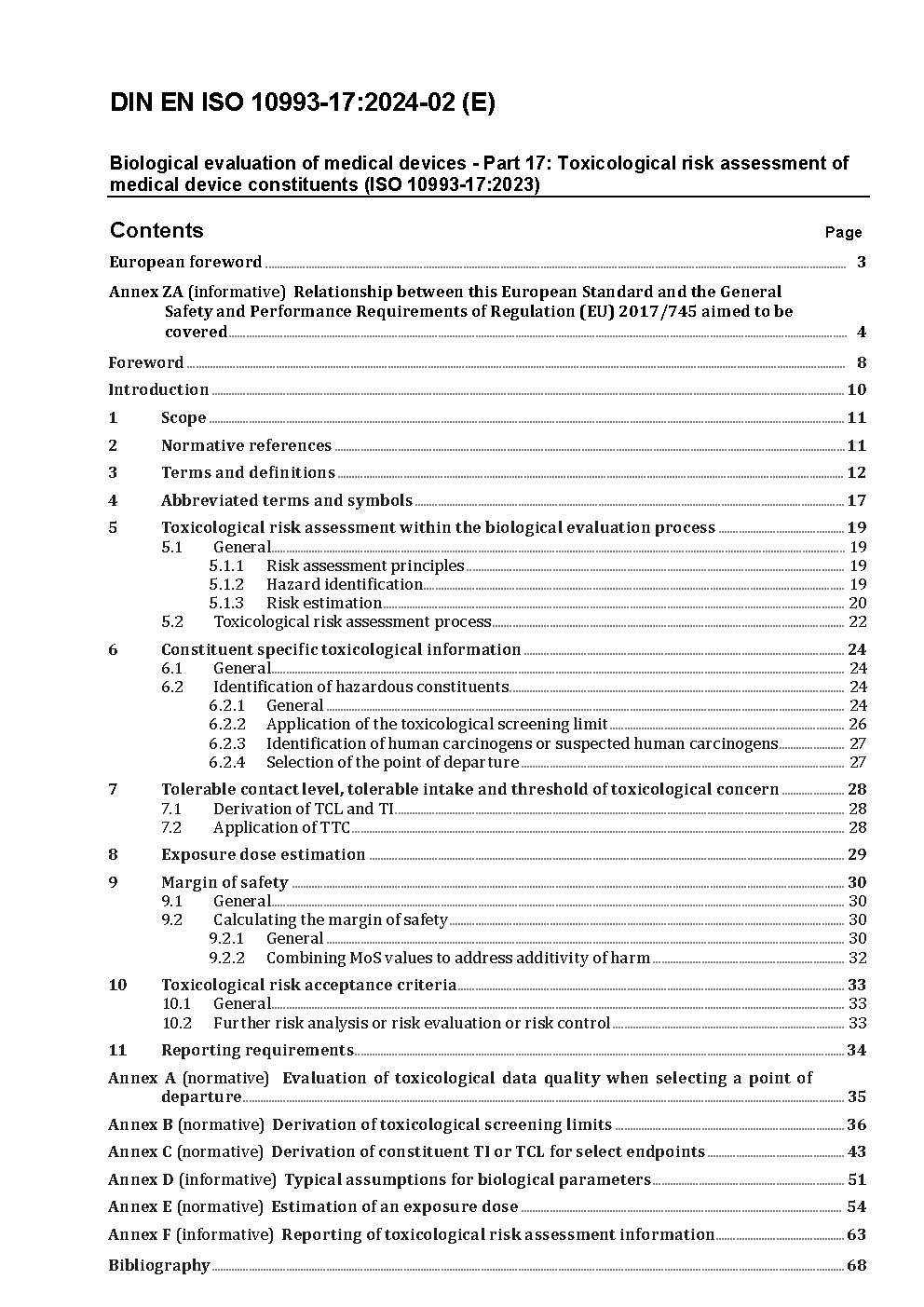 DIN EN ISO 10993-17:2024-02 (E)

Biological evaluation of medical devices - Part 17: Toxicological risk assessment of medical device constituents (ISO 10993-17:2023)

Contents Page

European foreword 3

Annex ZA (informative) Relationship between this European Standard and the General Safety and Performance Requirements of Regulation (EU) 2017/745 aimed to be covered 4

Foreword 8

Introduction 10

1 Scope 11

2 Normative references 11

3 Terms and definitions 12

4 Abbreviated terms and symbols 17

5 Toxicological risk assessment within the biological evaluation process 19
5.1 General 19
5.1.1 Risk assessment principles 19
5.1.2 Hazard identification 19
5.1.3 Risk estimation 20
5.2 Toxicological risk assessment process 22

6 Constituent specific toxicological information 24
6.1 General 24
6.2 Identification of hazardous constituents 24
6.2.1 General 24
6.2.2 Application of the toxicological screening limit 26
6.2.3 Identification of human carcinogens or suspected human carcinogens 27
6.2.4 Selection of the point of departure 27

7 Tolerable contact level, tolerable intake and threshold of toxicological concern 28
7.1 Derivation of TCL and TI 28
7.2 Application of TTC 28

8 Exposure dose estimation 29

9 Margin of safety 30
9.1 General 30
9.2 Calculating the margin of safety 30
9.2.1 General 30
9.2.2 Combining MoS values to address additivity of harm 32

10 Toxicological risk acceptance criteria 33
10.1 General 33
10.2 Further risk analysis or risk evaluation or risk control 33

11 Reporting requirements 34

Annex A (normative) Evaluation of toxicological data quality when selecting a point of departure 35

Annex B (normative) Derivation of toxicological screening limits 36

Annex C (normative) Derivation of constituent TI or TCL for select endpoints 43

Annex D (informative) Typical assumptions for biological parameters 51

Annex E (normative) Estimation of an exposure dose 54

Annex F (informative) Reporting of toxicological risk assessment information 63

Bibliography 68